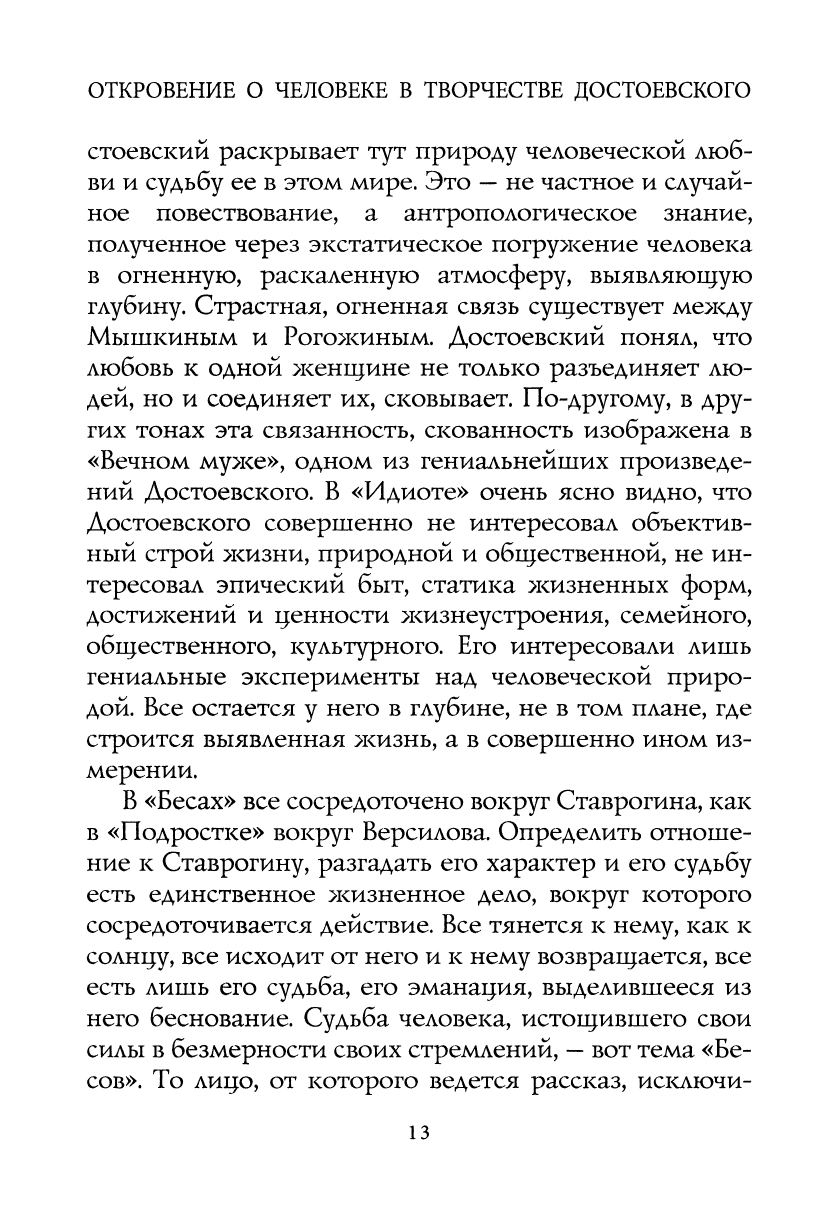 ОТКРОВЕНИЕ О ЧЕЛОВЕКЕ В ТВОРЧЕСТВЕ ДОСТОЕВСКОГО

стоевский раскрывает тут природу человеческой любви и судьбу ее в этом мире. Это — не частное и случайное повествование, а антропологическое знание, полученное через экстатическое погружение человека в огненную, раскаленную атмосферу, выявляющую глубину. Страстная, огненная связь существует между Мышкиным и Рогожиным. Достоевский понял, что любовь к одной женщине не только разъединяет людей, но и соединяет их, сковывает. По-другому, в других тонах эта связанность, скованность изображена в «Вечном муже», одном из гениальнейших произведений Достоевского. В «Идиоте» очень ясно видно, что Достоевского совершенно не интересовал объективный строй жизни, природной и общественной, не интересовал эпический быт, статика жизненных форм, достижений и ценности жизнеустроения, семейного, общественного, культурного. Его интересовали лишь гениальные эксперименты над человеческой природой. Все остается у него в глубине, не в том плане, где строится выявленная жизнь, а в совершенно ином измерении.

В «Бесах» все сосредоточено вокруг Ставрогина, как в «Подростке» вокруг Версилова. Определить отношение к Ставрогину, разгадать его характер и его судьбу есть единственное жизненное дело, вокруг которого сосредоточивается действие. Все тянется к нему, как к солнцу, все исходит от него и к нему возвращается, все есть лишь его судьба, его эманация, выделившееся из него беснование. Судьба человека, истощившего свои силы в безмерности своих стремлений, — вот тема «Бесов». То лицо, от которого ведется рассказ, исключи-

13